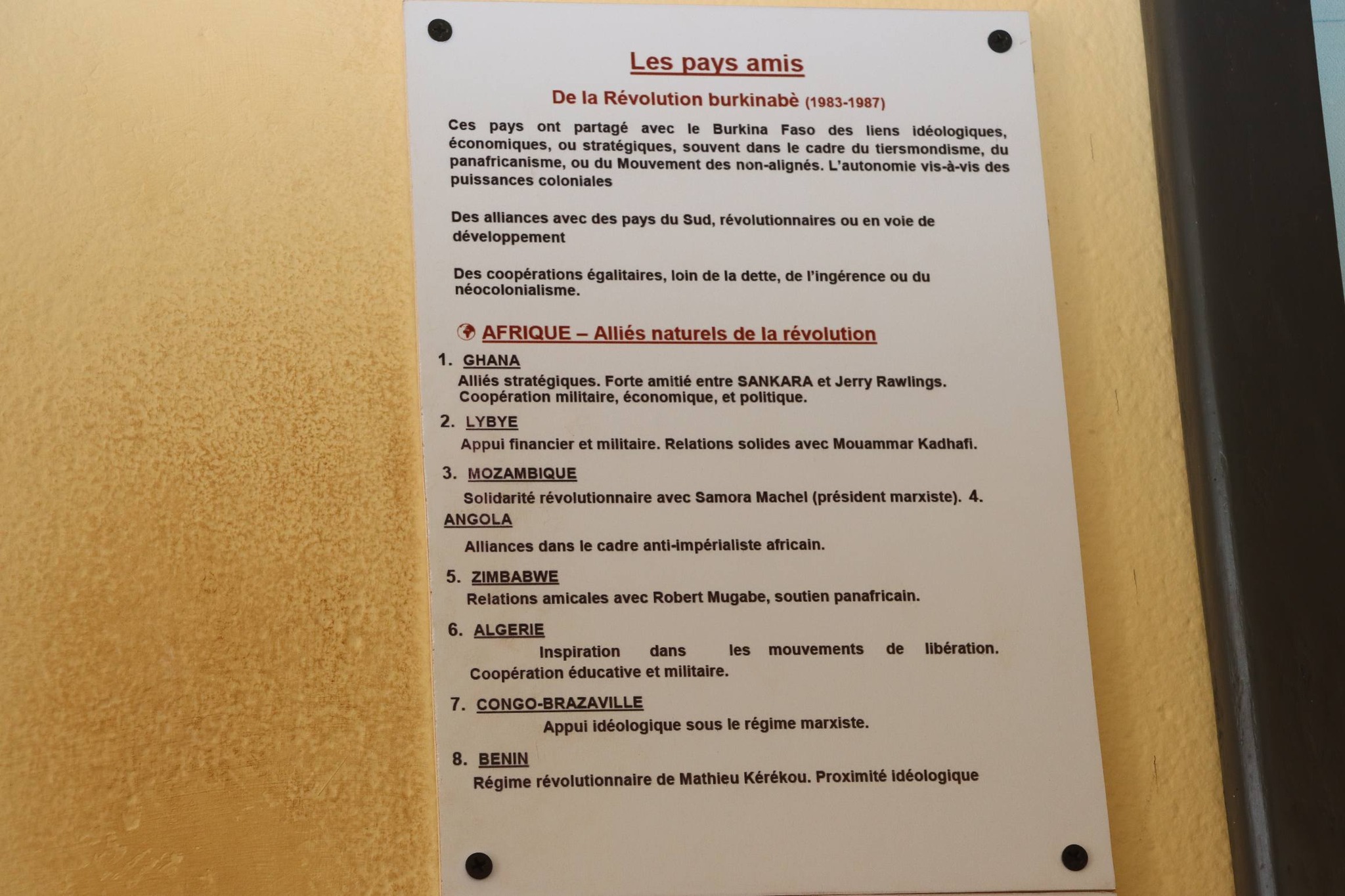 Les pays amis

De la Révolution burkinabè (1983-1987)

Ces pays ont partagé avec le Burkina Faso des liens idéologiques, économiques, ou stratégiques, souvent dans le cadre du tiersmondisme, du panafricanisme, ou du Mouvement des non-alignés. L'autonomie vis-à-vis des puissances coloniales

Des alliances avec des pays du Sud, révolutionnaires ou en voie de développement

Des coopérations égalitaires, loin de la dette, de l'ingérence ou du néocolonialisme.

AFRIQUE – Alliés naturels de la révolution

1. GHANA
Alliés stratégiques. Forte amitié entre SANKARA et Jerry Rawlings. Coopération militaire, économique, et politique.

2. LYBYE
Appui financier et militaire. Relations solides avec Mouammar Kadhafi.

3. MOZAMBIQUE
Solidarité révolutionnaire avec Samora Machel (président marxiste). 4. ANGOLA
Alliances dans le cadre anti-impérialiste africain.

5. ZIMBABWE
Relations amicales avec Robert Mugabe, soutien panafricain.

6. ALGERIE
Inspiration dans les mouvements de libération. Coopération éducative et militaire.

7. CONGO-BRAZAVILLE
Appui idéologique sous le régime marxiste.

8. BENIN
Régime révolutionnaire de Mathieu Kérékou. Proximité idéologique